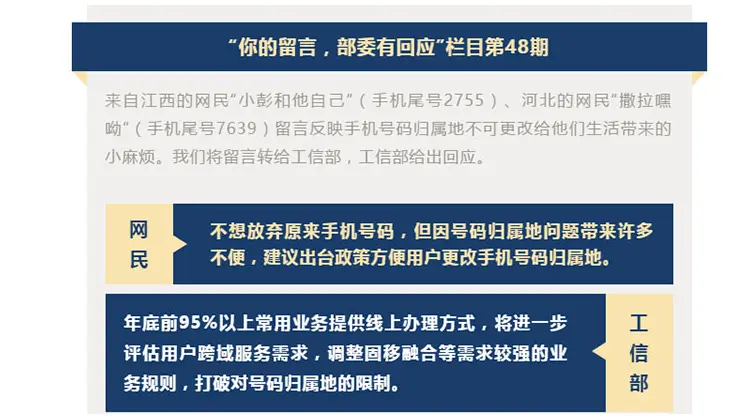 “你的留言，部委有回应”栏目第48期

来自江西的网民“小彭和他自己”（手机尾号2755）、河北的网民“撒拉嘿呦”（手机尾号7639）留言反映手机号码归属地不可更改给他们生活带来的小麻烦。我们将留言转给工信部，工信部给出回应。

网民

不想放弃原来手机号码，但因号码归属地问题带来许多不便，建议出台政策方便用户更改手机号码归属地。

年底前95%以上常用业务提供线上办理方式，将进一步评估用户跨域服务需求，调整固移融合等需求较强的业务规则，打破对号码归属地的限制。

工信部